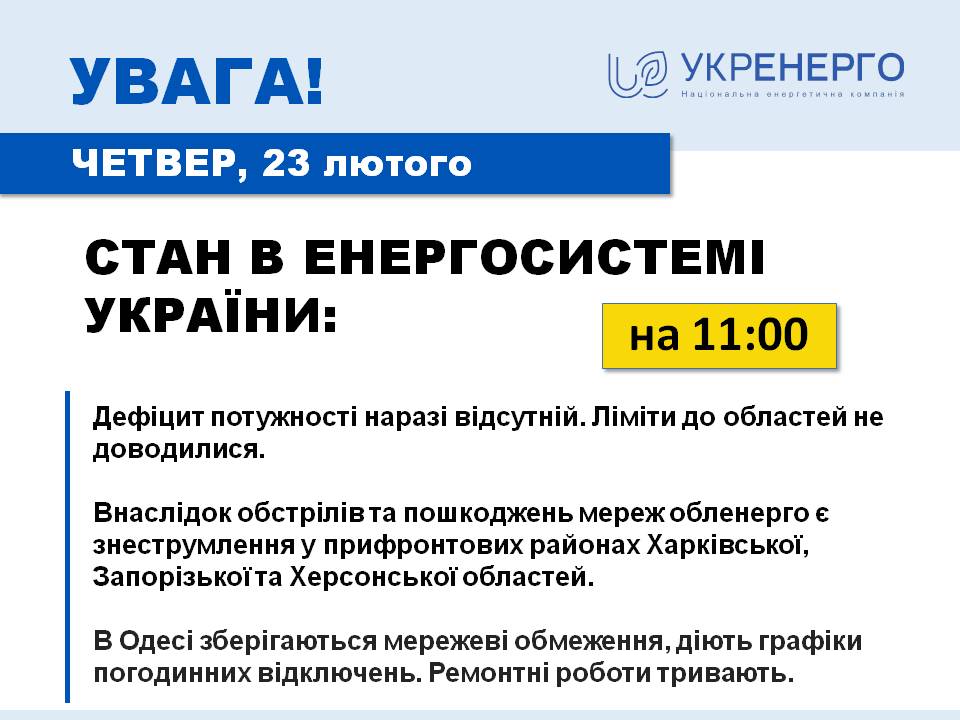 УВАГА!

УКРЕНЕРГО
Національна енергетична компанія

ЧЕТВЕР, 23 лютого

СТАН В ЕНЕРГОСИСТЕМІ УКРАЇНИ:

на 11:00

Дефіцит потужності наразі відсутній. Ліміти до областей не доводилися.

Внаслідок обстрілів та пошкоджень мереж обленерго є знеструмлення у прифронтових районах Харківської, Запорізької та Херсонської областей.

В Одесі зберігаються мережеві обмеження, діють графіки погодинних відключень. Ремонтні роботи тривають.